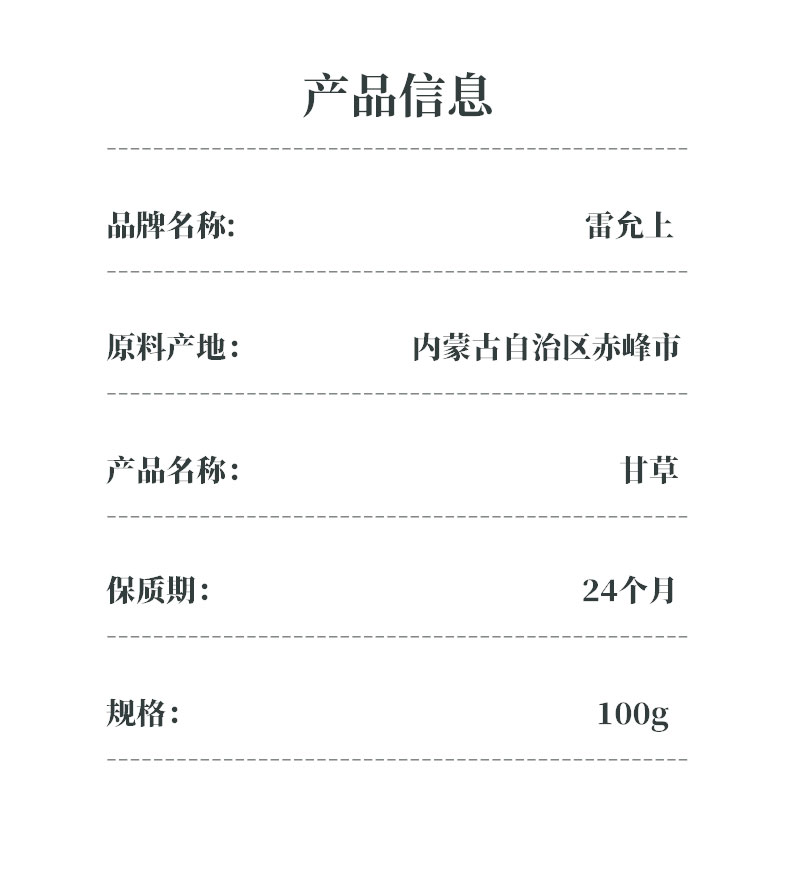 产品信息

品牌名称: 雷允上

原料产地: 内蒙古自治区赤峰市

产品名称: 甘草

保质期: 24个月

规格: 100g